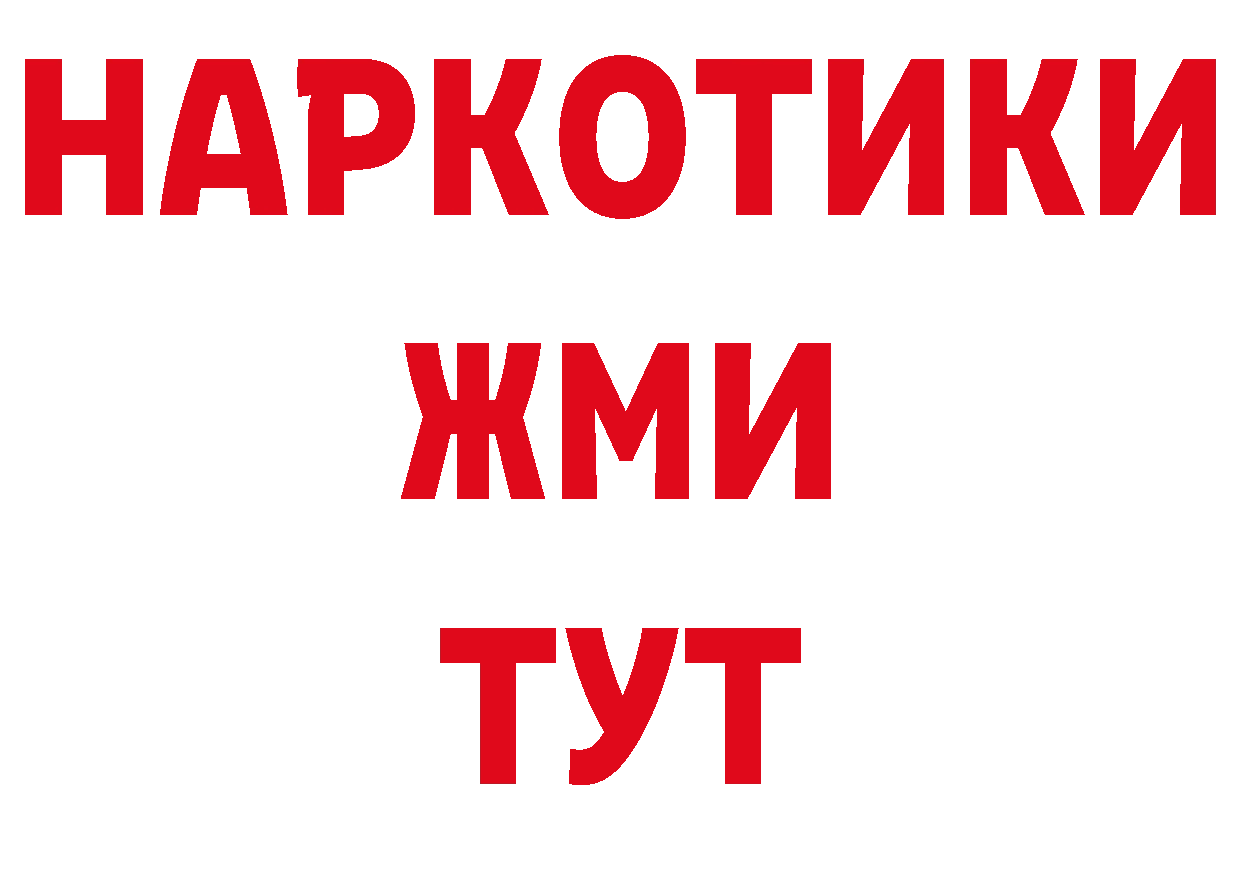 НАРКОТИКИ
ЖМИ
ТУТ